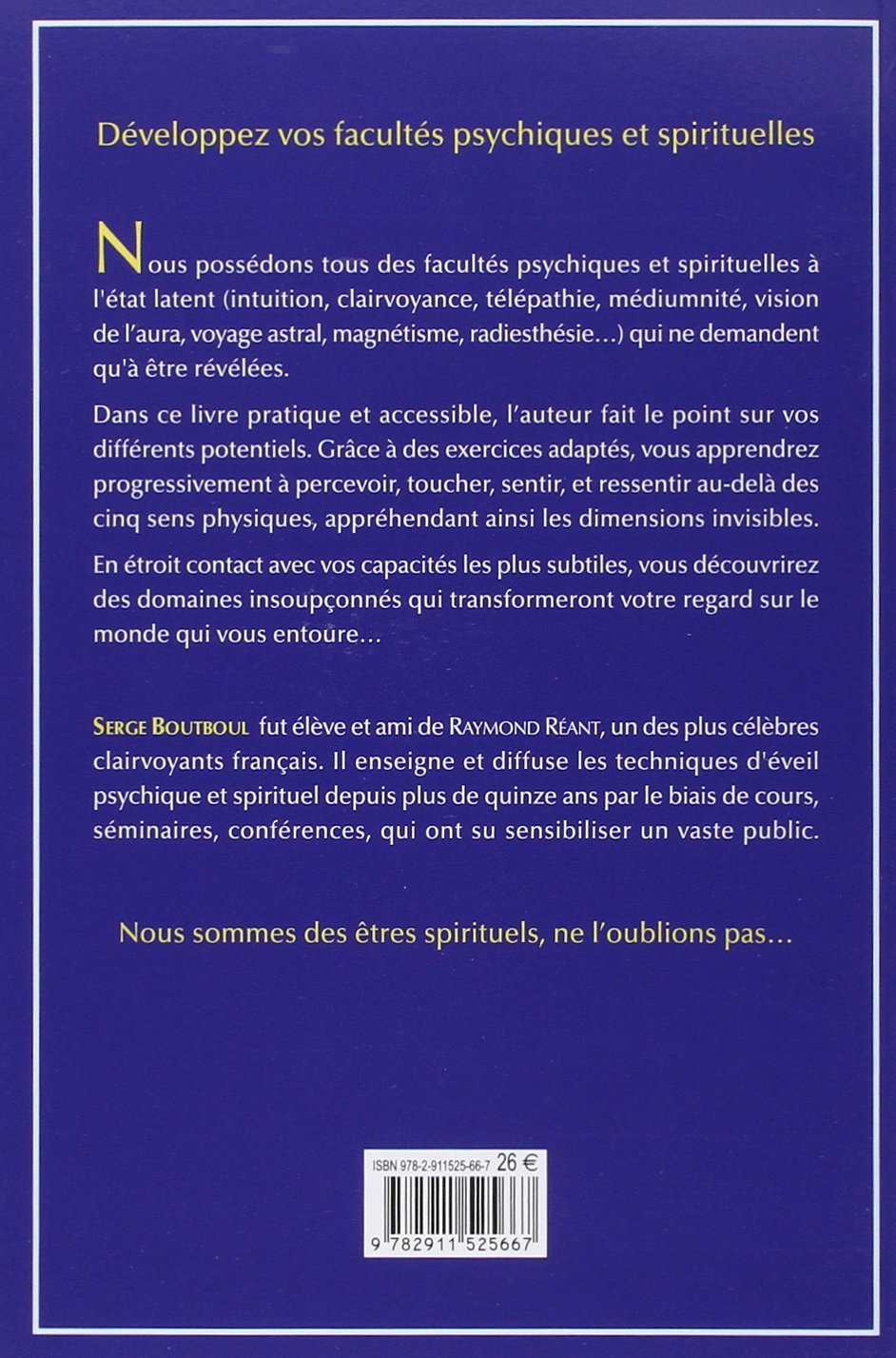 Développez vos facultés psychiques et spirituelles

Nous possédons tous des facultés psychiques et spirituelles à l'état latent (intuition, clairvoyance, télépathie, médiumnité, vision de l'aura, voyage astral, magnétisme, radiesthésie…) qui ne demandent qu'à être révélées.

Dans ce livre pratique et accessible, l'auteur fait le point sur vos différents potentiels. Grâce à des exercices adaptés, vous apprendrez progressivement à percevoir, toucher, sentir, et ressentir au-delà des cinq sens physiques, appréhendant ainsi les dimensions invisibles.

En étroit contact avec vos capacités les plus subtiles, vous découvrirez des domaines insoupçonnés qui transformeront votre regard sur le monde qui vous entoure…

SERGE BOUTBOUL fut élève et ami de RAYMOND RÉANT, un des plus célèbres clairvoyants français. Il enseigne et diffuse les techniques d'éveil psychique et spirituel depuis plus de quinze ans par le biais de cours, séminaires, conférences, qui ont su sensibiliser un vaste public.

Nous sommes des êtres spirituels, ne l'oublions pas…

ISBN 978-2-911525-66-7 26 €

9 782911 525667